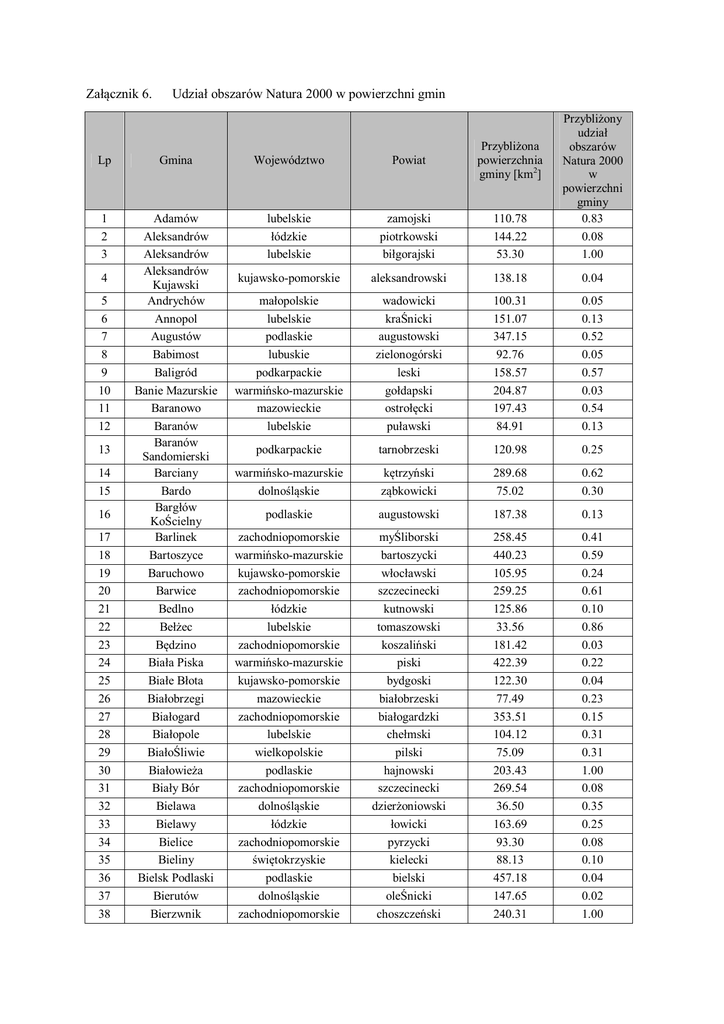 Załącznik 6. Udział obszarów Natura 2000 w powierzchni gmin

| Lp | Gmina | Województwo | Powiat | Przybliżona powierzchnia gminy [km$^2$] | Przybliżony udział obszarów Natura 2000 w powierzchni gminy |
|---|---|---|---|---|---|
| 1 | Adamów | lubelskie | zamojski | 110.78 | 0.83 |
| 2 | Aleksandrów | łódzkie | piotrkowski | 144.22 | 0.08 |
| 3 | Aleksandrów | lubelskie | biłgorajski | 53.30 | 1.00 |
| 4 | Aleksandrów Kujawski | kujawsko-pomorskie | aleksandrowski | 138.18 | 0.04 |
| 5 | Andrychów | małopolskie | wadowicki | 100.31 | 0.05 |
| 6 | Annopol | lubelskie | kraŚnicki | 151.07 | 0.13 |
| 7 | Augustów | podlaskie | augustowski | 347.15 | 0.52 |
| 8 | Babimost | lubuskie | zielonogórski | 92.76 | 0.05 |
| 9 | Baligród | podkarpackie | leski | 158.57 | 0.57 |
| 10 | Banie Mazurskie | warmińsko-mazurskie | gołdapski | 204.87 | 0.03 |
| 11 | Baranowo | mazowieckie | ostrołęcki | 197.43 | 0.54 |
| 12 | Baranów | lubelskie | puławski | 84.91 | 0.13 |
| 13 | Baranów Sandomierski | podkarpackie | tarnobrzeski | 120.98 | 0.25 |
| 14 | Barciany | warmińsko-mazurskie | kętrzyński | 289.68 | 0.62 |
| 15 | Bardo | dolnośląskie | ząbkowicki | 75.02 | 0.30 |
| 16 | Bargłów KoŚcielny | podlaskie | augustowski | 187.38 | 0.13 |
| 17 | Barlinek | zachodniopomorskie | myŚliborski | 258.45 | 0.41 |
| 18 | Bartoszyce | warmińsko-mazurskie | bartoszycki | 440.23 | 0.59 |
| 19 | Baruchowo | kujawsko-pomorskie | włocławski | 105.95 | 0.24 |
| 20 | Barwice | zachodniopomorskie | szczecinecki | 259.25 | 0.61 |
| 21 | Bedlno | łódzkie | kutnowski | 125.86 | 0.10 |
| 22 | Bełżec | lubelskie | tomaszowski | 33.56 | 0.86 |
| 23 | Będzino | zachodniopomorskie | koszaliński | 181.42 | 0.03 |
| 24 | Biała Piska | warmińsko-mazurskie | piski | 422.39 | 0.22 |
| 25 | Białe Błota | kujawsko-pomorskie | bydgoski | 122.30 | 0.04 |
| 26 | Białobrzegi | mazowieckie | białobrzeski | 77.49 | 0.23 |
| 27 | Białogard | zachodniopomorskie | białogardzki | 353.51 | 0.15 |
| 28 | Białopole | lubelskie | chełmski | 104.12 | 0.31 |
| 29 | BiałoŚliwie | wielkopolskie | pilski | 75.09 | 0.31 |
| 30 | Białowieża | podlaskie | hajnowski | 203.43 | 1.00 |
| 31 | Biały Bór | zachodniopomorskie | szczecinecki | 269.54 | 0.08 |
| 32 | Bielawa | dolnośląskie | dzierżoniowski | 36.50 | 0.35 |
| 33 | Bielawy | łódzkie | łowicki | 163.69 | 0.25 |
| 34 | Bielice | zachodniopomorskie | pyrzycki | 93.30 | 0.08 |
| 35 | Bieliny | świętokrzyskie | kielecki | 88.13 | 0.10 |
| 36 | Bielsk Podlaski | podlaskie | bielski | 457.18 | 0.04 |
| 37 | Bierutów | dolnośląskie | oleŚnicki | 147.65 | 0.02 |
| 38 | Bierzwnik | zachodniopomorskie | choszczeński | 240.31 | 1.00 |